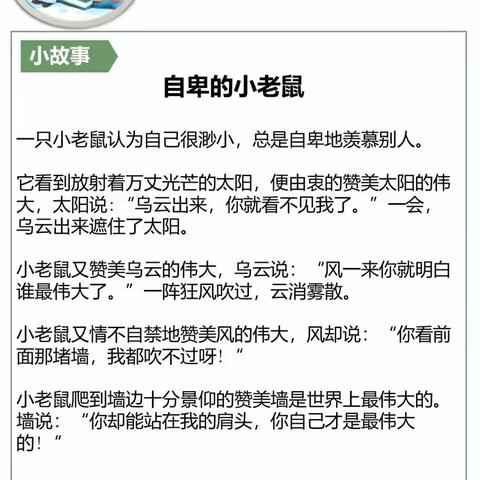 小故事

自卑的小老鼠

一只小老鼠认为自己很渺小，总是自卑地羡慕别人。

它看到放射着万丈光芒的太阳，便由衷的赞美太阳的伟大，太阳说：“乌云出来，你就看不见我了。”一会，乌云出来遮住了太阳。

小老鼠又赞美乌云的伟大，乌云说：“风一来你就明白谁最伟大了。”一阵狂风吹过，云消雾散。

小老鼠又情不自禁地赞美风的伟大，风却说：“你看前面那堵墙，我都吹不过呀！”

小老鼠爬到墙边十分景仰的赞美墙是世界上最伟大的。墙说：“你却能站在我的肩头，你自己才是最伟大的！”